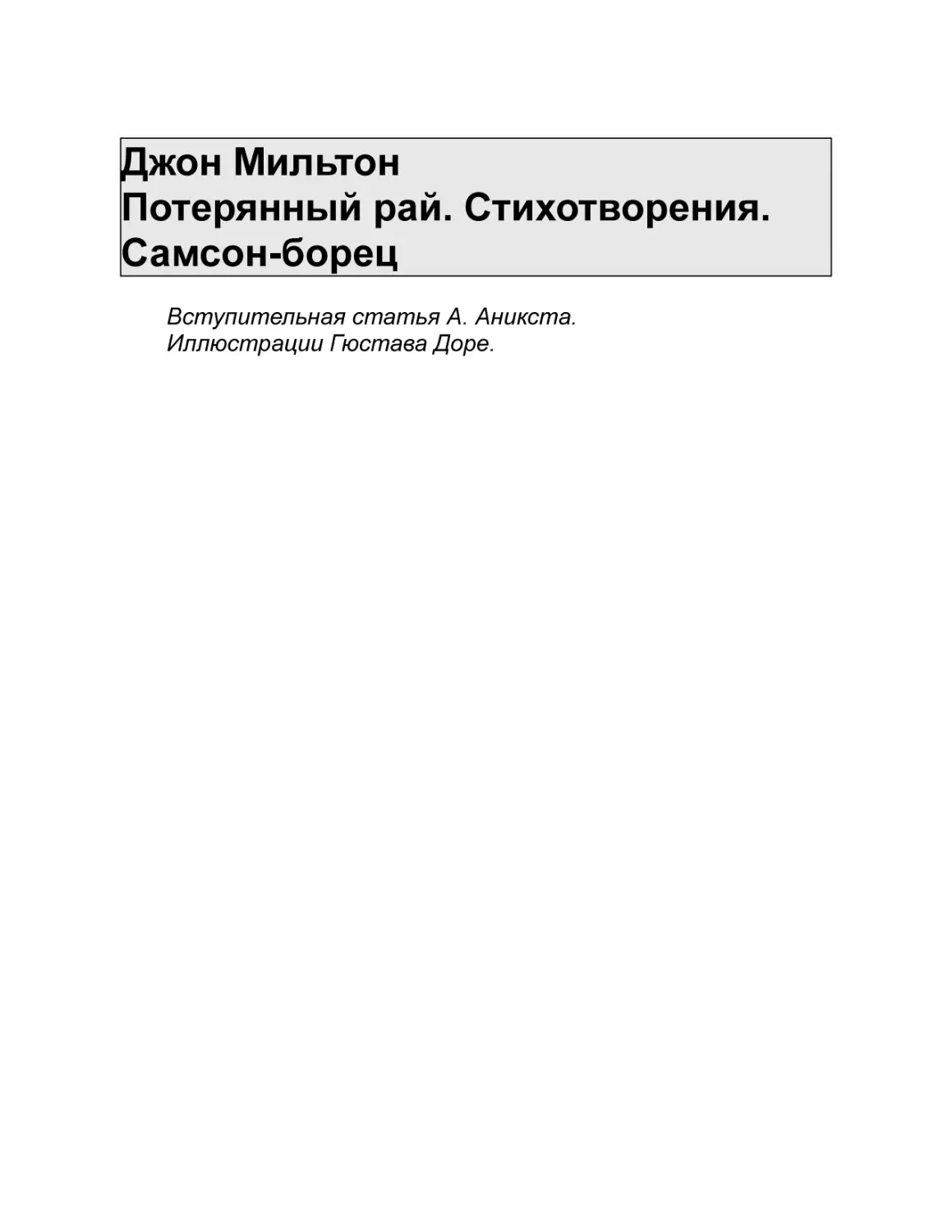 Джон Мильтон
Потерянный рай. Стихотворения. Самсон-борец

Вступительная статья А. Аникста.
Иллюстрации Гюстава Доре.